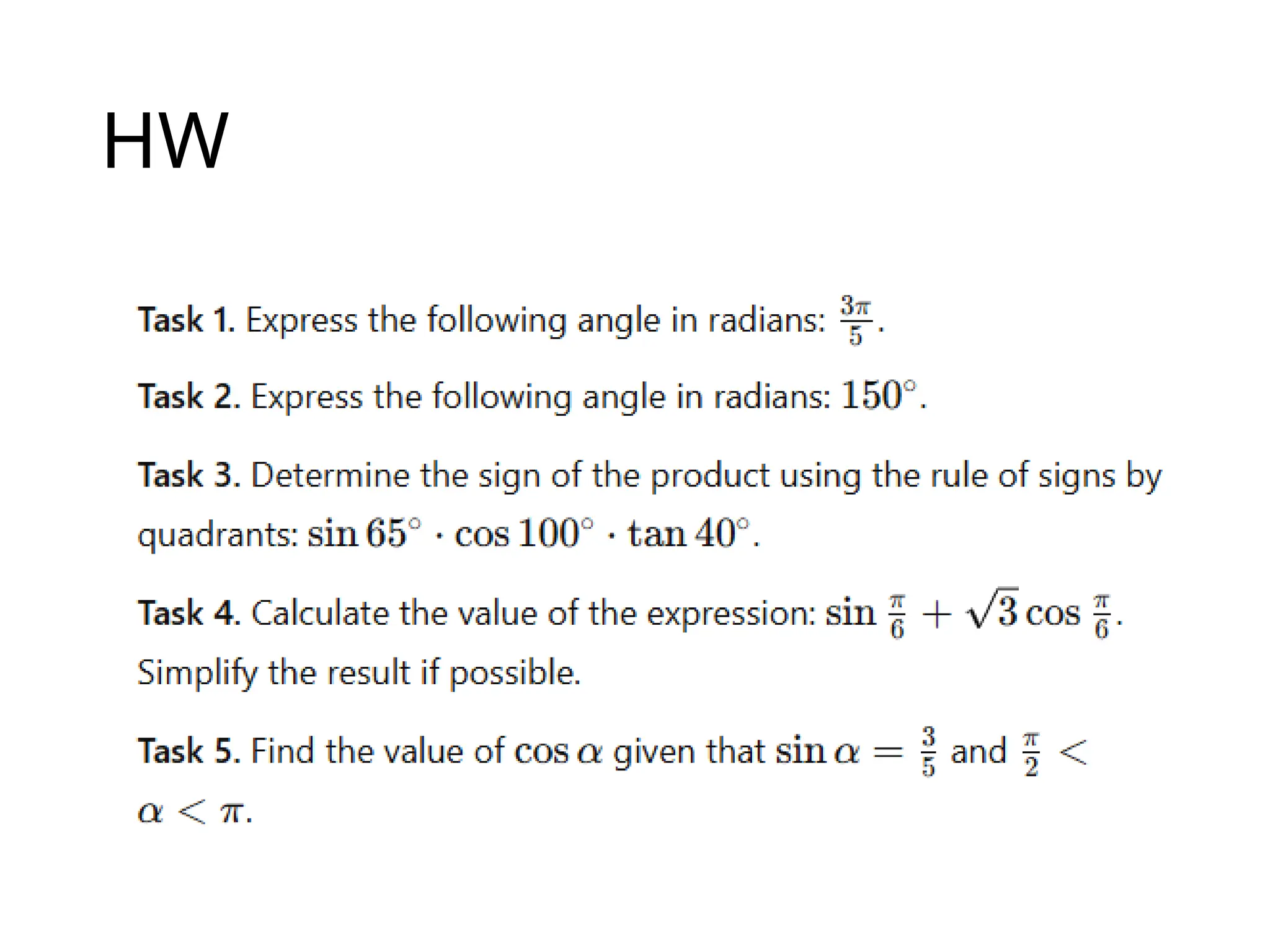 HW

Task 1. Express the following angle in radians: $\frac{3\pi}{5}$.

Task 2. Express the following angle in radians: $150^\circ$.

Task 3. Determine the sign of the product using the rule of signs by quadrants: $\sin 65^\circ \cdot \cos 100^\circ \cdot \tan 40^\circ$.

Task 4. Calculate the value of the expression: $\sin \frac{\pi}{6} + \sqrt{3} \cos \frac{\pi}{6}$. Simplify the result if possible.

Task 5. Find the value of $\cos \alpha$ given that $\sin \alpha = \frac{3}{5}$ and $\frac{\pi}{2} < \alpha < \pi$.